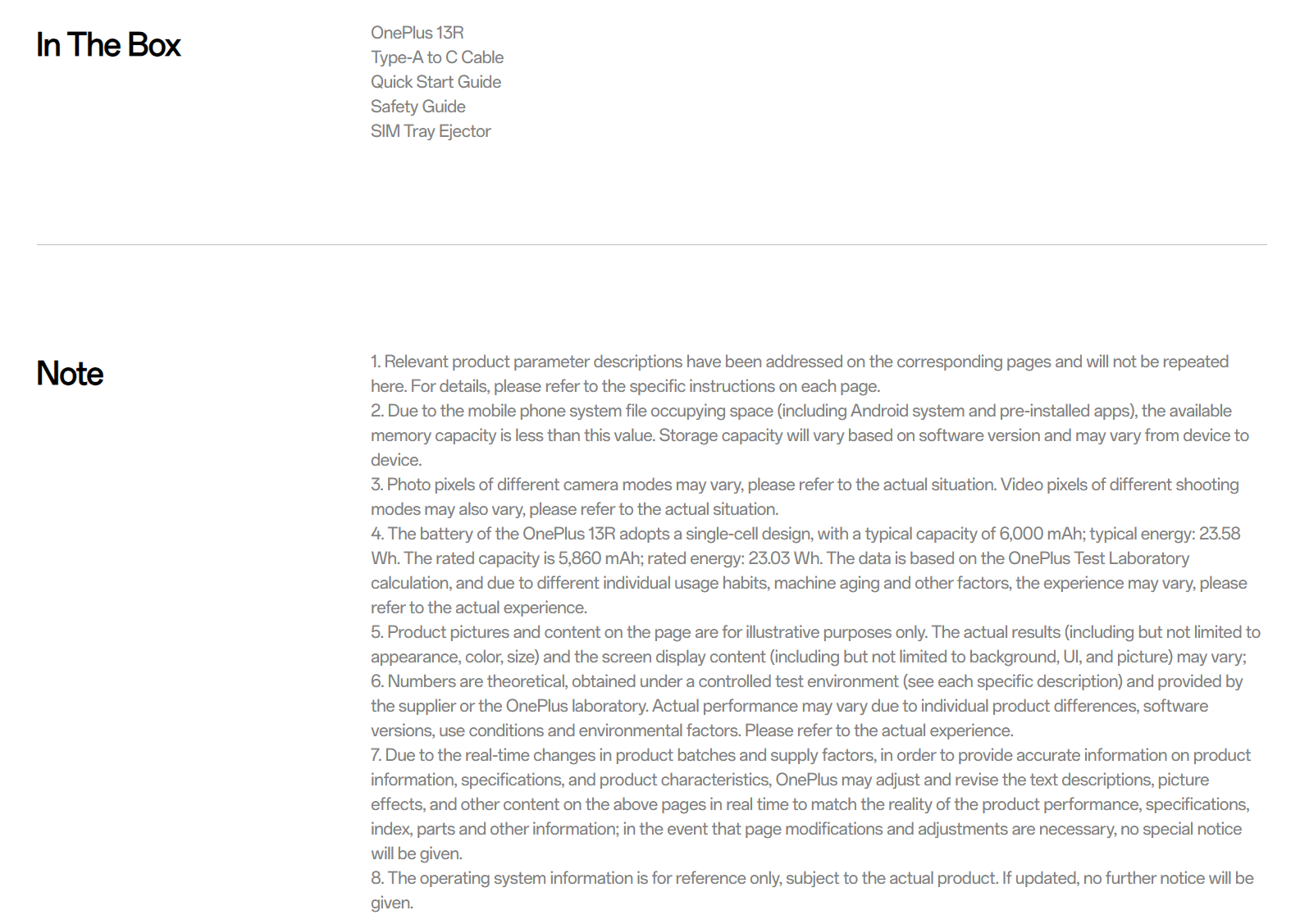 In The Box

OnePlus 13R
Type-A to C Cable
Quick Start Guide
Safety Guide
SIM Tray Ejector

Note

1. Relevant product parameter descriptions have been addressed on the corresponding pages and will not be repeated here. For details, please refer to the specific instructions on each page.
2. Due to the mobile phone system file occupying space (including Android system and pre-installed apps), the available memory capacity is less than this value. Storage capacity will vary based on software version and may vary from device to device.
3. Photo pixels of different camera modes may vary, please refer to the actual situation. Video pixels of different shooting modes may also vary, please refer to the actual situation.
4. The battery of the OnePlus 13R adopts a single-cell design, with a typical capacity of 6,000 mAh; typical energy: 23.58 Wh. The rated capacity is 5,860 mAh; rated energy: 23.03 Wh. The data is based on the OnePlus Test Laboratory calculation, and due to different individual usage habits, machine aging and other factors, the experience may vary, please refer to the actual experience.
5. Product pictures and content on the page are for illustrative purposes only. The actual results (including but not limited to appearance, color, size) and the screen display content (including but not limited to background, UI, and picture) may vary;
6. Numbers are theoretical, obtained under a controlled test environment (see each specific description) and provided by the supplier or the OnePlus laboratory. Actual performance may vary due to individual product differences, software versions, use conditions and environmental factors. Please refer to the actual experience.
7. Due to the real-time changes in product batches and supply factors, in order to provide accurate information on product information, specifications, and product characteristics, OnePlus may adjust and revise the text descriptions, picture effects, and other content on the above pages in real time to match the reality of the product performance, specifications, index, parts and other information; in the event that page modifications and adjustments are necessary, no special notice will be given.
8. The operating system information is for reference only, subject to the actual product. If updated, no further notice will be given.